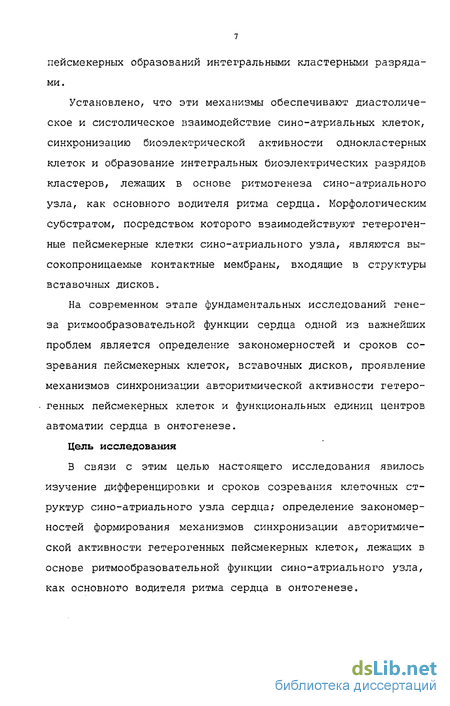 7

пейсмекерных образований интегральными кластерными разрядами.

Установлено, что эти механизмы обеспечивают диастолическое и систолическое взаимодействие сино-атриальных клеток, синхронизацию биоэлектрической активности однокластерных клеток и образование интегральных биоэлектрических разрядов кластеров, лежащих в основе ритмогенеза сино-атриального узла, как основного водителя ритма сердца. Морфологическим субстратом, посредством которого взаимодействуют гетерогенные пейсмекерные клетки сино-атриального узла, являются высокопроницаемые контактные мембраны, входящие в структуры вставочных дисков.

На современном этапе фундаментальных исследований генеза ритмообразовательной функции сердца одной из важнейших проблем является определение закономерностей и сроков созревания пейсмекерных клеток, вставочных дисков, проявление механизмов синхронизации авторитмической активности гетерогенных пейсмекерных клеток и функциональных единиц центров автоматии сердца в онтогенезе.

Цель исследования

В связи с этим целью настоящего исследования явилось изучение дифференцировки и сроков созревания клеточных структур сино-атриального узла сердца; определение закономерностей формирования механизмов синхронизации авторитмической активности гетерогенных пейсмекерных клеток, лежащих в основе ритмообразовательной функции сино-атриального узла, как основного водителя ритма сердца в онтогенезе.

dsLib.net
библиотека диссертаций